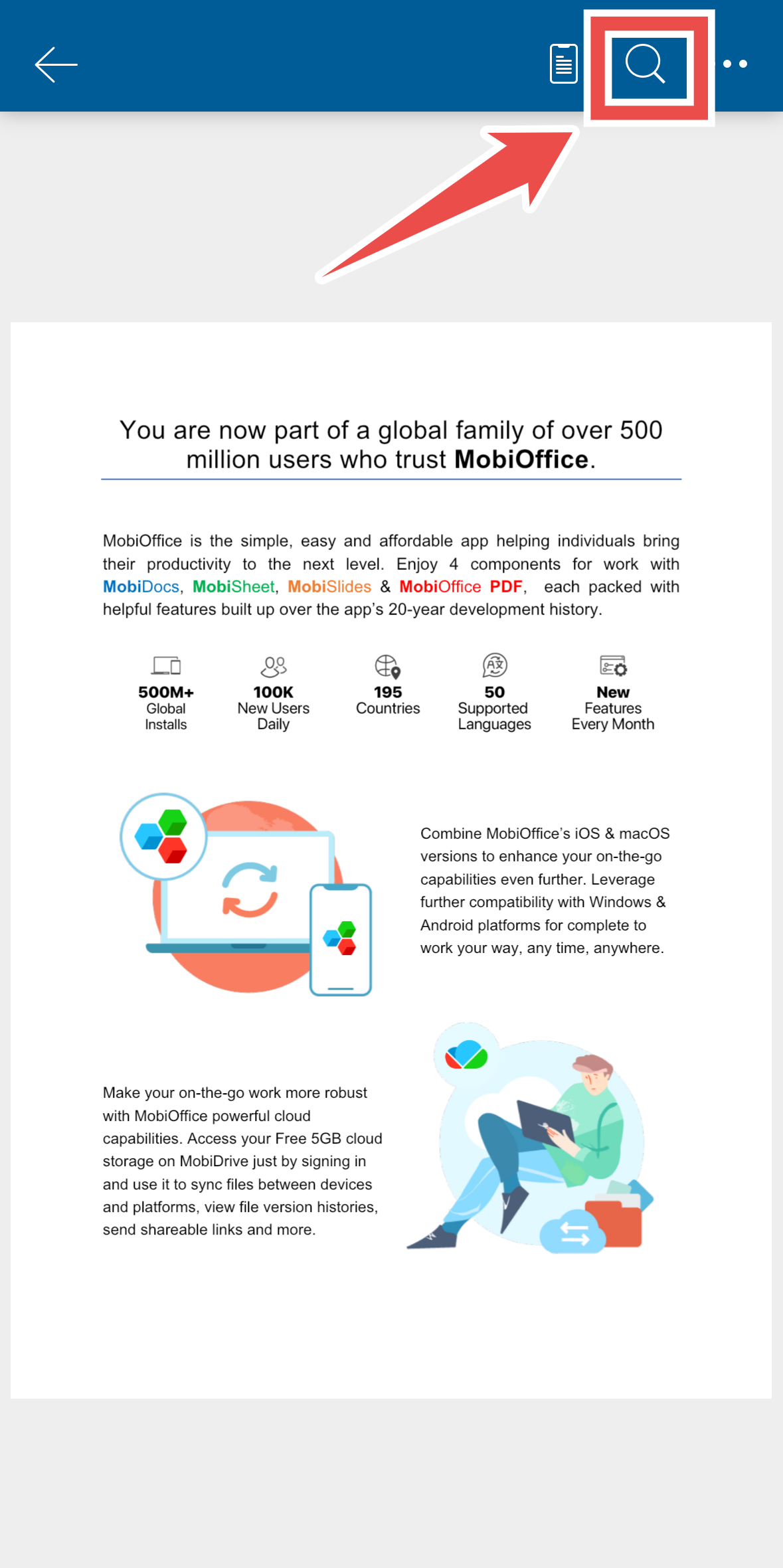 You are now part of a global family of over 500 million users who trust MobiOffice.

MobiOffice is the simple, easy and affordable app helping individuals bring their productivity to the next level. Enjoy 4 components for work with MobiDocs, MobiSheet, MobiSlides & MobiOffice PDF, each packed with helpful features built up over the app's 20-year development history.

500M+ Global Installs

100K New Users Daily

195 Countries

50 Supported Languages

New Features Every Month

Combine MobiOffice's iOS & macOS versions to enhance your on-the-go capabilities even further. Leverage further compatibility with Windows & Android platforms for complete to work your way, any time, anywhere.

Make your on-the-go work more robust with MobiOffice powerful cloud capabilities. Access your Free 5GB cloud storage on MobiDrive just by signing in and use it to sync files between devices and platforms, view file version histories, send shareable links and more.